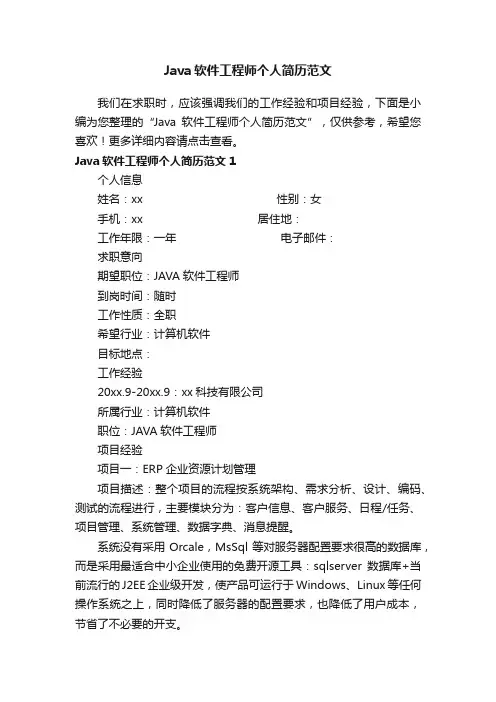 Java 软件工程师个人简历范文

我们在求职时，应该强调我们的工作经验和项目经验，下面是小编为您整理的“Java 软件工程师个人简历范文”，仅供参考，希望您喜欢！更多详细内容请点击查看。

Java 软件工程师个人简历范文 1

个人信息

姓名：xx 性别：女

手机：xx 居住地：

工作年限：一年 电子邮件：

求职意向

期望职位：JAVA 软件工程师

到岗时间：随时

工作性质：全职

希望行业：计算机软件

目标地点：

工作经验

20xx.9-20xx.9：xx 科技有限公司

所属行业：计算机软件

职位：JAVA 软件工程师

项目经验

项目一：ERP 企业资源计划管理

项目描述：整个项目的流程按系统架构、需求分析、设计、编码、测试的流程进行，主要模块分为：客户信息、客户服务、日程/任务、项目管理、系统管理、数据字典、消息提醒。

系统没有采用 Orcale，MsSql 等对服务器配置要求很高的数据库，而是采用最适合中小企业使用的免费开源工具：sqlserver 数据库+当前流行的 J2EE 企业级开发，使产品可运行于 Windows、Linux 等任何操作系统之上，同时降低了服务器的配置要求，也降低了用户成本，节省了不必要的开支。